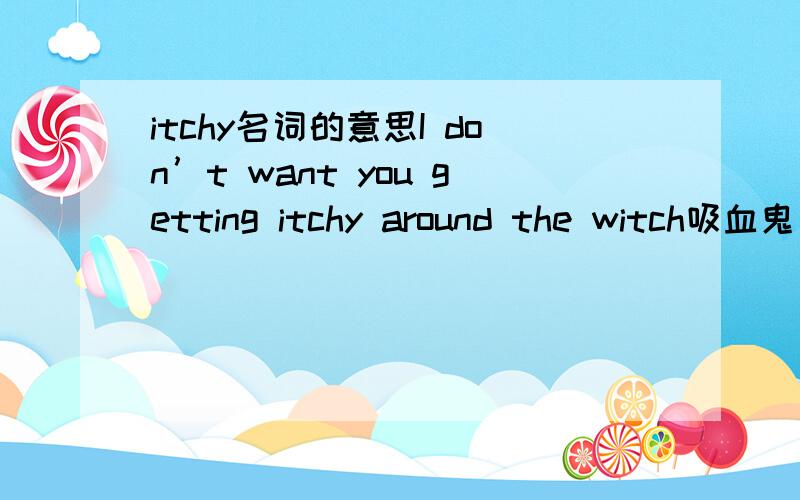 itchy名词的意思I don’t want you getting itchy around the witch吸血鬼